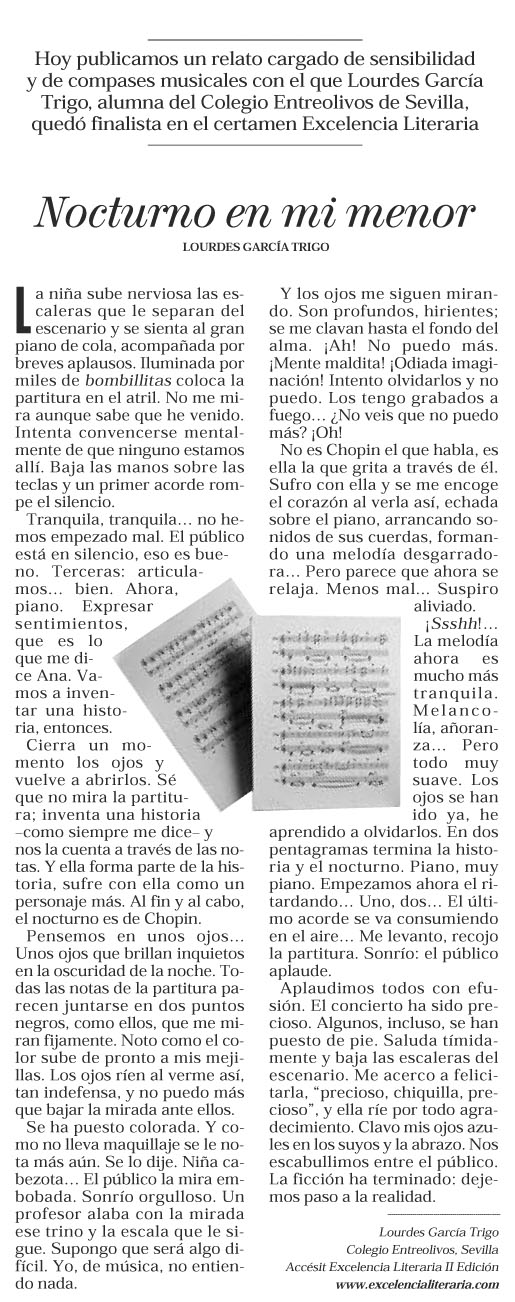 Hoy publicamos un relato cargado de sensibilidad y de compases musicales con el que Lourdes García Trigo, alumna del Colegio Entreolivos de Sevilla, quedó finalista en el certamen Excelencia Literaria

Nocturno en mi menor

LOURDES GARCÍA TRIGO

La niña sube nerviosa las escaleras que le separan del escenario y se sienta al gran piano de cola, acompañada por breves aplausos. Iluminada por miles de bombillitas coloca la partitura en el atril. No me mira aunque sabe que he venido. Intenta convencerse mentalmente de que ninguno estamos allí. Baja las manos sobre las teclas y un primer acorde rompe el silencio.

Tranquila, tranquila… no hemos empezado mal. El público está en silencio, eso es bueno. Terceras: articulamos… bien. Ahora, piano. Expresar sentimientos, que es lo que me dice Ana. Vamos a inventar una historia, entonces.

Cierra un momento los ojos y vuelve a abrirlos. Sé que no mira la partitura; inventa una historia –como siempre me dice– y nos la cuenta a través de las notas. Y ella forma parte de la historia, sufre con ella como un personaje más. Al fin y al cabo, el nocturno es de Chopin.

Pensemos en unos ojos… Unos ojos que brillan inquietos en la oscuridad de la noche. Todas las notas de la partitura parecen juntarse en dos puntos negros, como ellos, que me miran fijamente. Noto como el color sube de pronto a mis mejillas. Los ojos ríen al verme así, tan indefensa, y no puedo más que bajar la mirada ante ellos.

Se ha puesto colorada. Y como no lleva maquillaje se le nota más aún. Se lo dije. Niña cabezota… El público la mira embobada. Sonrío orgulloso. Un profesor alaba con la mirada ese trino y la escala que le sigue. Supongo que será algo difícil. Yo, de música, no entiendo nada.

Y los ojos me siguen mirando. Son profundos, hirientes; se me clavan hasta el fondo del alma. ¡Ah! No puedo más. ¡Mente maldita! ¡Odiada imaginación! Intento olvidarlos y no puedo. Los tengo grabados a fuego… ¿No veis que no puedo más? ¡Oh!

No es Chopin el que habla, es ella la que grita a través de él. Sufro con ella y se me encoge el corazón al verla así, echada sobre el piano, arrancando sonidos de sus cuerdas, formando una melodía desgarradora… Pero parece que ahora se relaja. Menos mal… Suspiro aliviado.

¡Ssshh!… La melodía ahora es mucho más tranquila. Melancolía, añoranza… Pero todo muy suave. Los ojos se han ido ya, he aprendido a olvidarlos. En dos pentagramas termina la historia y el nocturno. Piano, muy piano. Empezamos ahora el ritardando… Uno, dos… El último acorde se va consumiendo en el aire… Me levanto, recojo la partitura. Sonrío: el público aplaude.

Aplaudimos todos con efusión. El concierto ha sido precioso. Algunos, incluso, se han puesto de pie. Saluda tímidamente y baja las escaleras del escenario. Me acerco a felicitarla, “precioso, chiquilla, precioso”, y ella ríe por todo agradecimiento. Clavo mis ojos azules en los suyos y la abrazo. Nos escabullimos entre el público. La ficción ha terminado: dejemos paso a la realidad.

Lourdes García Trigo
Colegio Entreolivos, Sevilla
Accésit Excelencia Literaria II Edición
www.excelencialiteraria.com